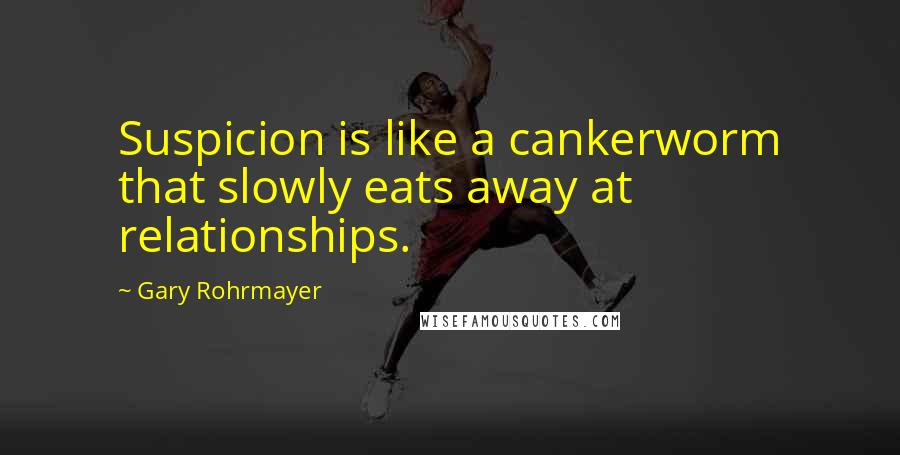 Suspicion is like a cankerworm that slowly eats away at relationships.

~ Gary Rohrmayer

WISEFAMOUSQUOTES.COM